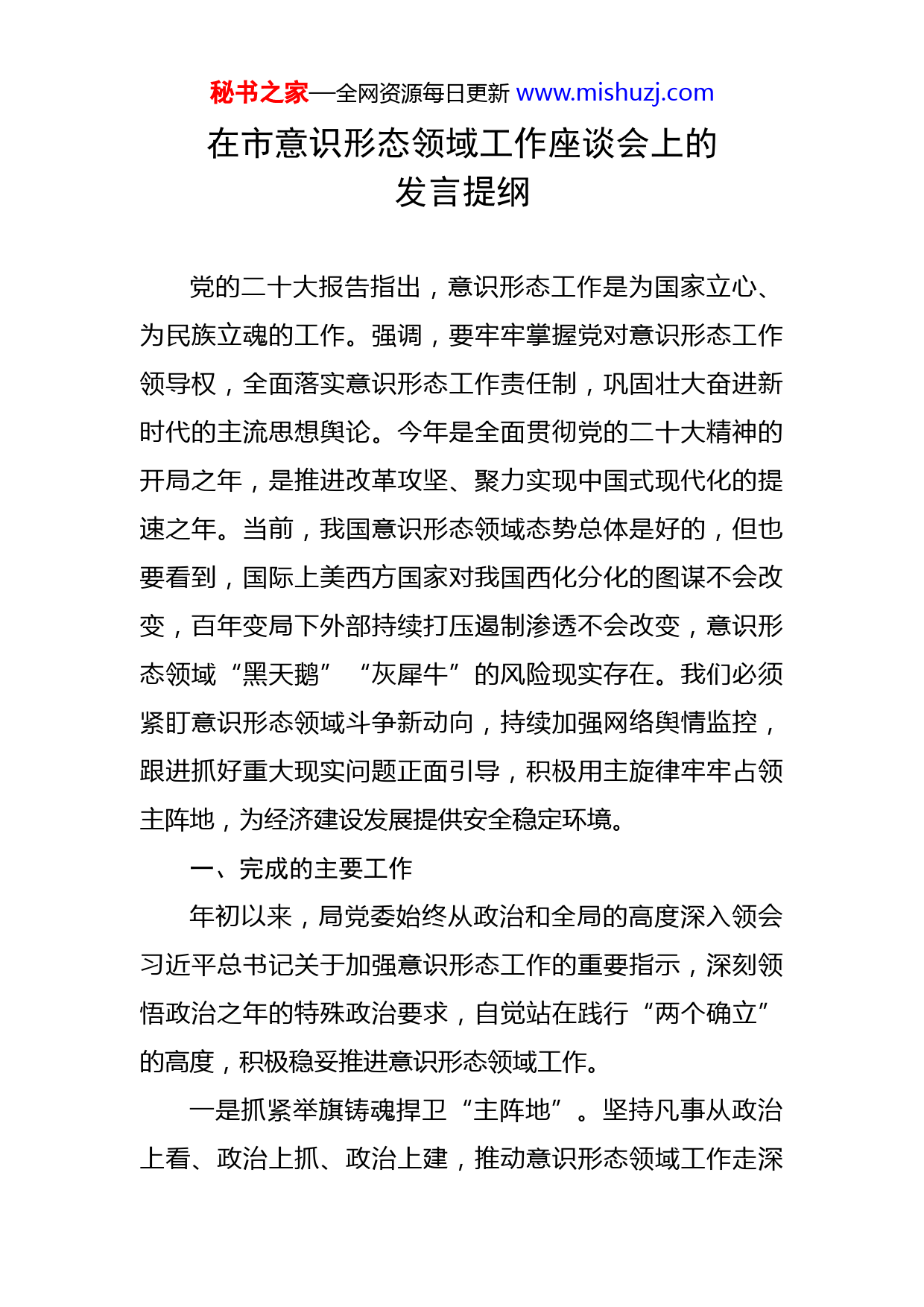 秘书之家—全网资源每日更新 www.mishuzj.com

在市意识形态领域工作座谈会上的发言提纲

党的二十大报告指出，意识形态工作是为国家立心、为民族立魂的工作。强调，要牢牢掌握党对意识形态工作领导权，全面落实意识形态工作责任制，巩固壮大奋进新时代的主流思想舆论。今年是全面贯彻党的二十大精神的开局之年，是推进改革攻坚、聚力实现中国式现代化的提速之年。当前，我国意识形态领域态势总体是好的，但也要看到，国际上美西方国家对我国西化分化的图谋不会改变，百年变局下外部持续打压遏制渗透不会改变，意识形态领域“黑天鹅”“灰犀牛”的风险现实存在。我们必须紧盯意识形态领域斗争新动向，持续加强网络舆情监控，跟进抓好重大现实问题正面引导，积极用主旋律牢牢占领主阵地，为经济建设发展提供安全稳定环境。

一、完成的主要工作

年初以来，局党委始终从政治和全局的高度深入领会习近平总书记关于加强意识形态工作的重要指示，深刻领悟政治之年的特殊政治要求，自觉站在践行“两个确立”的高度，积极稳妥推进意识形态领域工作。

一是抓紧举旗铸魂捍卫“主阵地”。坚持凡事从政治上看、政治上抓、政治上建，推动意识形态领域工作走深